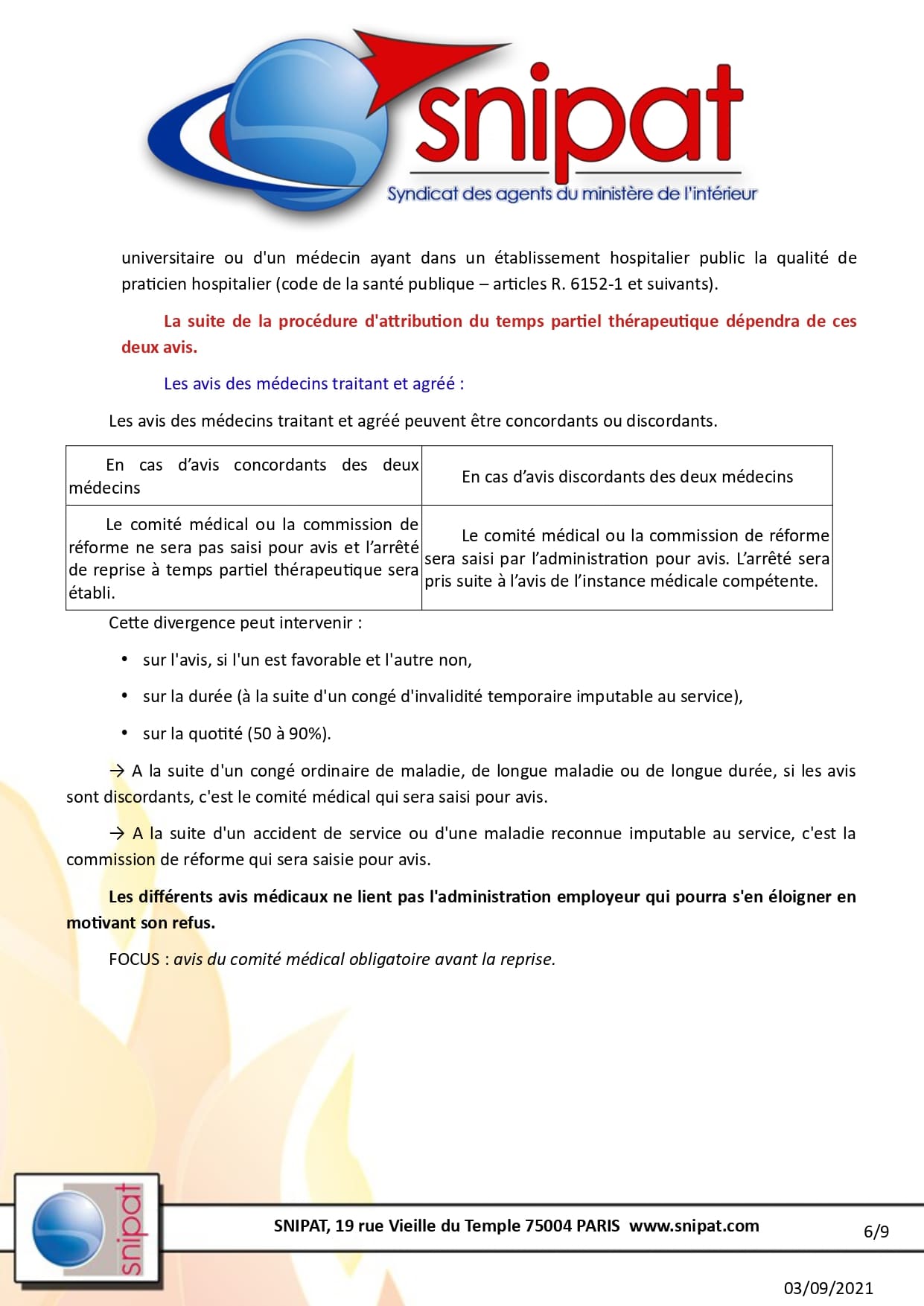 snipat
Syndicat des agents du ministère de l'intérieur

universitaire ou d'un médecin ayant dans un établissement hospitalier public la qualité de praticien hospitalier (code de la santé publique – articles R. 6152-1 et suivants).

La suite de la procédure d'attribution du temps partiel thérapeutique dépendra de ces deux avis.

Les avis des médecins traitant et agréé :

Les avis des médecins traitant et agréé peuvent être concordants ou discordants.

| En cas d'avis concordants des deux médecins | En cas d'avis discordants des deux médecins |
|---|---|
| Le comité médical ou la commission de réforme ne sera pas saisi pour avis et l'arrêté de reprise à temps partiel thérapeutique sera établi. | Le comité médical ou la commission de réforme sera saisi par l'administration pour avis. L'arrêté sera pris suite à l'avis de l'instance médicale compétente. |

Cette divergence peut intervenir :

• sur l'avis, si l'un est favorable et l'autre non,

• sur la durée (à la suite d'un congé d'invalidité temporaire imputable au service),

• sur la quotité (50 à 90%).

→ A la suite d'un congé ordinaire de maladie, de longue maladie ou de longue durée, si les avis sont discordants, c'est le comité médical qui sera saisi pour avis.

→ A la suite d'un accident de service ou d'une maladie reconnue imputable au service, c'est la commission de réforme qui sera saisie pour avis.

Les différents avis médicaux ne lient pas l'administration employeur qui pourra s'en éloigner en motivant son refus.

FOCUS : avis du comité médical obligatoire avant la reprise.

snipat

SNIPAT, 19 rue Vieille du Temple 75004 PARIS www.snipat.com

6/9

03/09/2021